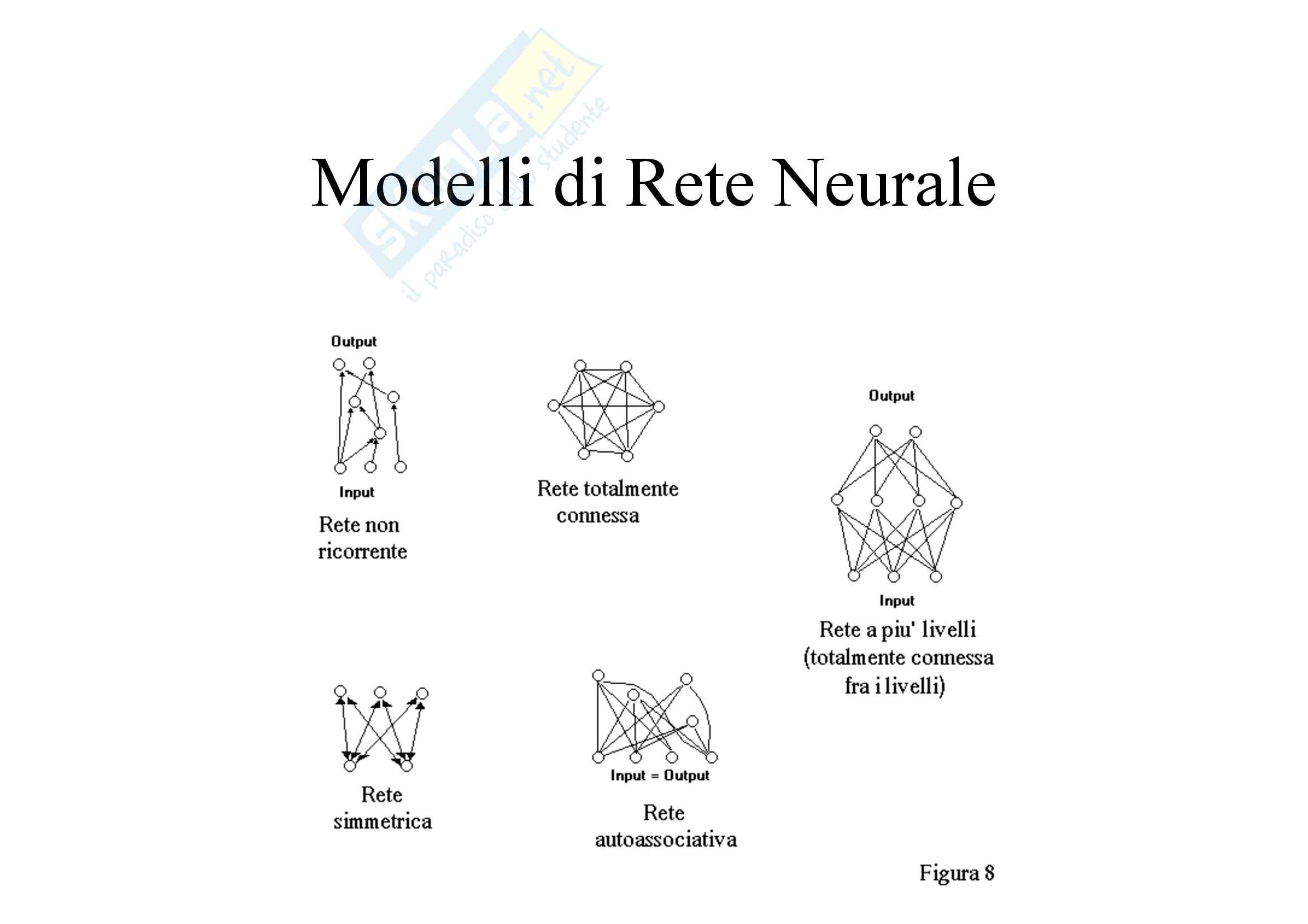 Skuola.net
il paradiso dello studente

Modelli di Rete Neurale

Output

Input

Rete non ricorrente

Rete totalmente connessa

Output

Input

Rete a piu' livelli (totalmente connessa fra i livelli)

Rete simmetrica

Input = Output

Rete autoassociativa

Figura 8